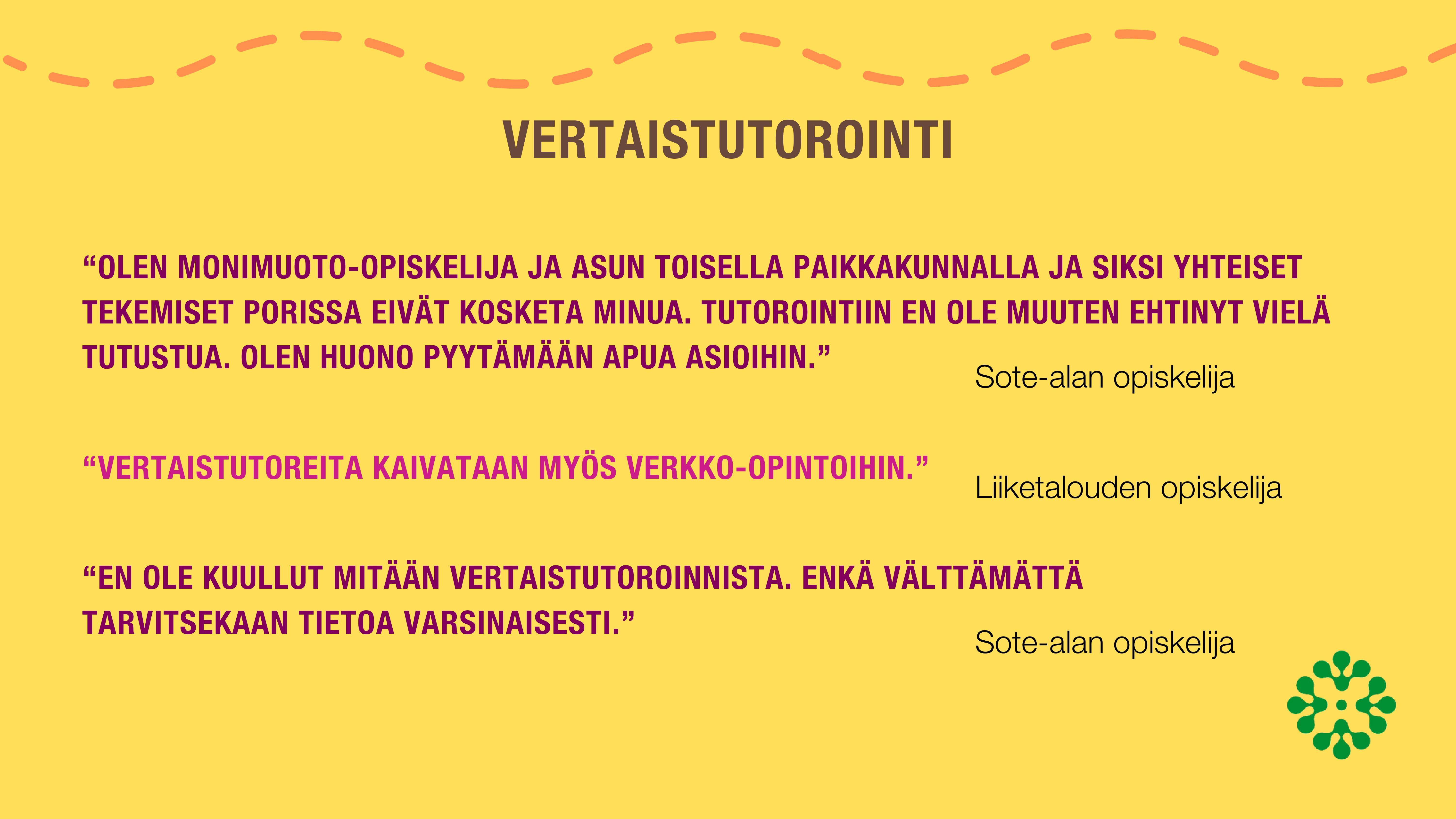 VERTAISTUTOROINTI

“OLEN MONIMUOTO-OPISKELIJA JA ASUN TOISELLA PAIKKAKUNNALLA JA SIKSI YHTEISET TEKEMISET PORISSA EIVÄT KOSKETA MINUA. TUTOROINTIIN EN OLE MUUTEN EHTINYT VIELÄ TUTUSTUA. OLEN HUONO PYYTÄMÄÄN APUA ASIOIHIN.”

Sote-alan opiskelija

“VERTAISTUTOREITA KAIVATAAN MYÖS VERKKO-OPINTOIHIN.”

Liiketalouden opiskelija

“EN OLE KUULLUT MITÄÄN VERTAISTUTOROINNISTA. ENKÄ VÄLTTÄMÄTTÄ TARVITSEKAAN TIETOA VARSINAISESTI.”

Sote-alan opiskelija